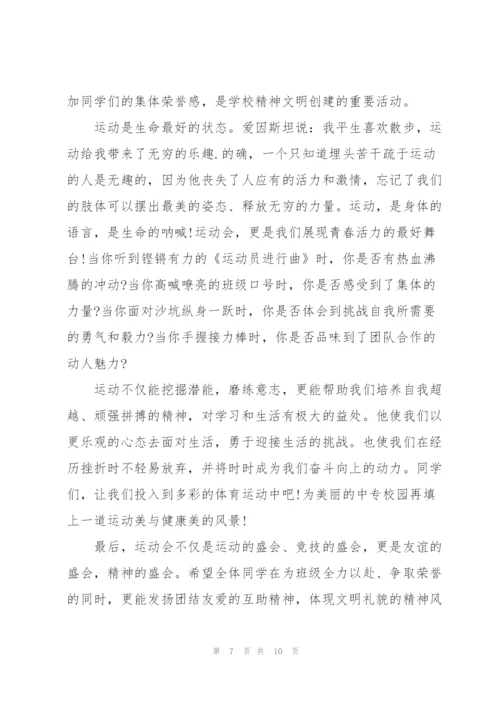 加同学们的集体荣誉感，是学校精神文明创建的重要活动。

运动是生命最好的状态。爱因斯坦说：我平生喜欢散步，运动给我带来了无穷的乐趣.的确，一个只知道埋头苦干疏于运动的人是无趣的，因为他丧失了人应有的活力和激情，忘记了我们的肢体可以摆出最美的姿态、释放无穷的力量。运动，是身体的语言，是生命的呐喊!运动会，更是我们展现青春活力的最好舞台!当你听到铿锵有力的《运动员进行曲》时，你是否有热血沸腾的冲动?当你高喊嘹亮的班级口号时，你是否感受到了集体的力量?当你面对沙坑纵身一跃时，你是否体会到挑战自我所需要的勇气和毅力?当你手握接力棒时，你是否品味到了团队合作的动人魅力?

运动不仅能挖掘潜能，磨练意志，更能帮助我们培养自我超越、顽强拼搏的精神，对学习和生活有极大的益处。他使我们以更乐观的心态去面对生活，勇于迎接生活的挑战。也使我们在经历挫折时不轻易放弃，并将时时成为我们奋斗向上的动力。同学们，让我们投入到多彩的体育运动中吧!为美丽的中专校园再填上一道运动美与健康美的风景!

最后，运动会不仅是运动的盛会、竞技的盛会，更是友谊的盛会，精神的盛会。希望全体同学在为班级全力以赴、争取荣誉的同时，更能发扬团结友爱的互助精神，体现文明礼貌的精神风

第 7 页 共 10 页